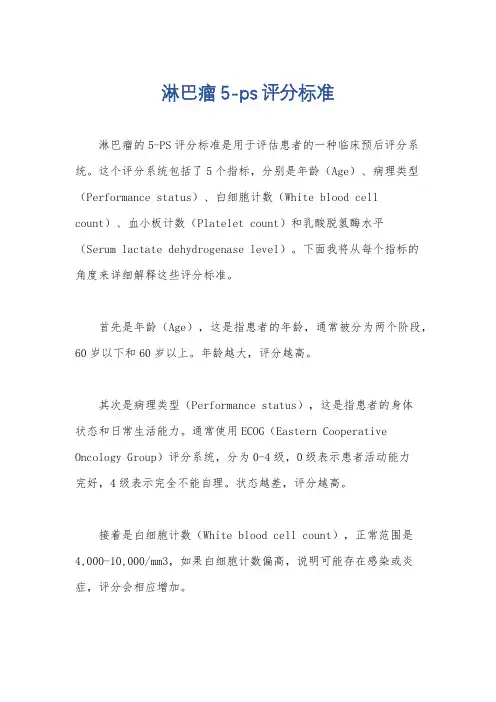 淋巴瘤 5-ps 评分标准

淋巴瘤的 5-PS 评分标准是用于评估患者的一种临床预后评分系统。这个评分系统包括了 5 个指标，分别是年龄（Age）、病理类型（Performance status）、白细胞计数（White blood cell count）、血小板计数（Platelet count）和乳酸脱氢酶水平（Serum lactate dehydrogenase level）。下面我将从每个指标的角度来详细解释这些评分标准。

首先是年龄（Age），这是指患者的年龄，通常被分为两个阶段，60 岁以下和 60 岁以上。年龄越大，评分越高。

其次是病理类型（Performance status），这是指患者的身体状态和日常生活能力。通常使用 ECOG（Eastern Cooperative Oncology Group）评分系统，分为 0-4 级，0 级表示患者活动能力完好，4 级表示完全不能自理。状态越差，评分越高。

接着是白细胞计数（White blood cell count），正常范围是 4,000-10,000/mm3，如果白细胞计数偏高，说明可能存在感染或炎症，评分会相应增加。